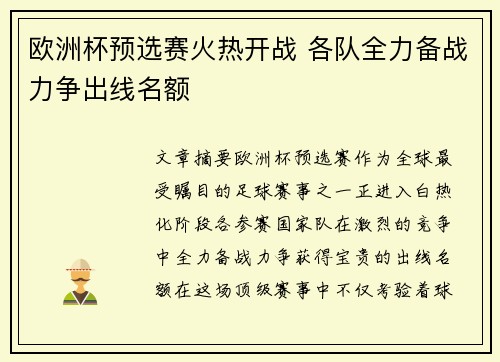 欧洲杯预选赛火热开战 各队全力备战力争出线名额

文章摘要欧洲杯预选赛作为全球最受瞩目的足球赛事之一正进入白热化阶段各参赛国家队在激烈的竞争中全力备战力争获得宝贵的出线名额在这场顶级赛事中不仅考验着球